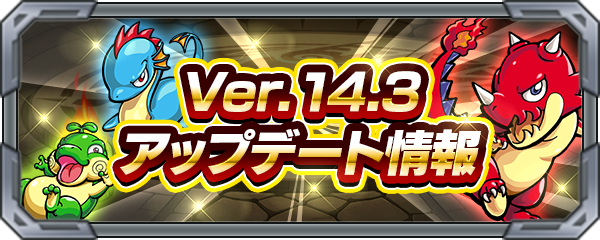 Ver. 14.3
アップデート情報